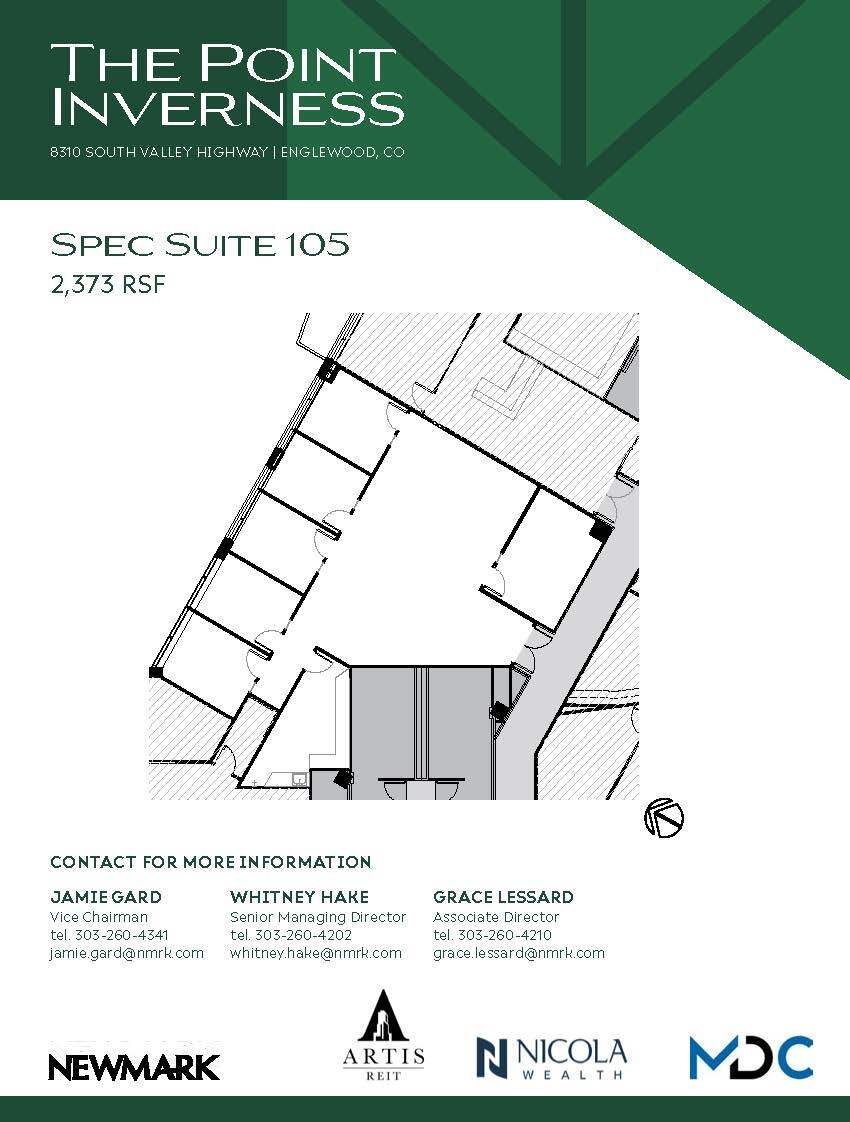 THE POINT INVERNESS
8310 SOUTH VALLEY HIGHWAY | ENGLEWOOD, CO

SPEC SUITE 105
2,373 RSF

CONTACT FOR MORE INFORMATION

JAMIE GARD
Vice Chairman
tel. 303-260-4341
jamie.gard@nmrk.com

WHITNEY HAKE
Senior Managing Director
tel. 303-260-4202
whitney.hake@nmrk.com

GRACE LESSARD
Associate Director
tel. 303-260-4210
grace.lessard@nmrk.com

NEWMARK

ARTIS
REIT

NICOLA
WEALTH

MDC